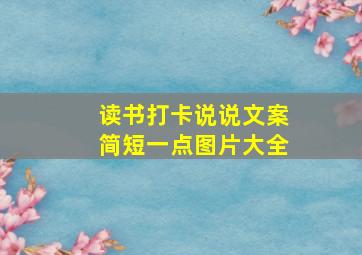 读书打卡说说文案
简短一点图片大全